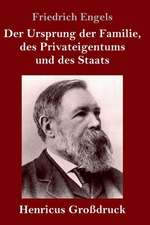 Friedrich Engels

Der Ursprung der Familie, des Privateigentums und des Staats

Henricus Großdruck